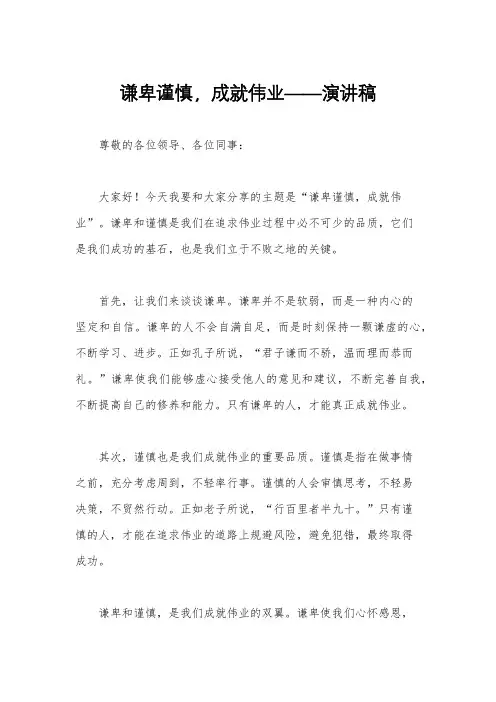 谦卑谨慎，成就伟业——演讲稿

尊敬的各位领导、各位同事：

大家好！今天我要和大家分享的主题是“谦卑谨慎，成就伟业”。谦卑和谨慎是我们在追求伟业过程中必不可少的品质，它们是我们成功的基石，也是我们立于不败之地的关键。

首先，让我们来谈谈谦卑。谦卑并不是软弱，而是一种内心的坚定和自信。谦卑的人不会自满自足，而是时刻保持一颗谦虚的心，不断学习、进步。正如孔子所说，“君子谦而不骄，温而理而恭而礼。”谦卑使我们能够虚心接受他人的意见和建议，不断完善自我，不断提高自己的修养和能力。只有谦卑的人，才能真正成就伟业。

其次，谨慎也是我们成就伟业的重要品质。谨慎是指在做事情之前，充分考虑周到，不轻率行事。谨慎的人会审慎思考，不轻易决策，不贸然行动。正如老子所说，“行百里者半九十。”只有谨慎的人，才能在追求伟业的道路上规避风险，避免犯错，最终取得成功。

谦卑和谨慎，是我们成就伟业的双翼。谦卑使我们心怀感恩，